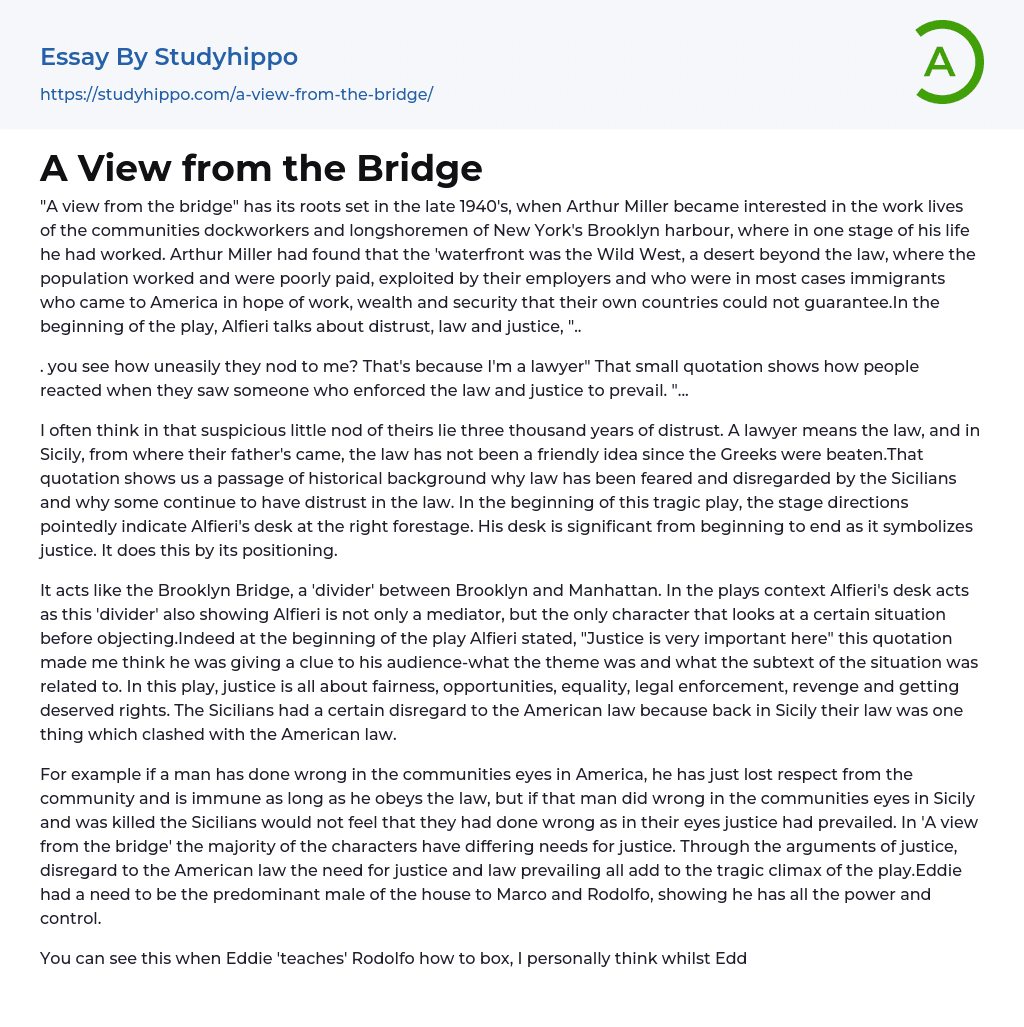 Essay By Studyhippo

https://studyhippo.com/a-view-from-the-bridge/

A

A View from the Bridge

"A view from the bridge" has its roots set in the late 1940's, when Arthur Miller became interested in the work lives of the communities dockworkers and longshoremen of New York's Brooklyn harbour, where in one stage of his life he had worked. Arthur Miller had found that the 'waterfront was the Wild West, a desert beyond the law, where the population worked and were poorly paid, exploited by their employers and who were in most cases immigrants who came to America in hope of work, wealth and security that their own countries could not guarantee.In the beginning of the play, Alfieri talks about distrust, law and justice, "..

. you see how uneasily they nod to me? That's because I'm a lawyer" That small quotation shows how people reacted when they saw someone who enforced the law and justice to prevail. "...

I often think in that suspicious little nod of theirs lie three thousand years of distrust. A lawyer means the law, and in Sicily, from where their father's came, the law has not been a friendly idea since the Greeks were beaten.That quotation shows us a passage of historical background why law has been feared and disregarded by the Sicilians and why some continue to have distrust in the law. In the beginning of this tragic play, the stage directions pointedly indicate Alfieri's desk at the right forestage. His desk is significant from beginning to end as it symbolizes justice. It does this by its positioning.

It acts like the Brooklyn Bridge, a 'divider' between Brooklyn and Manhattan. In the plays context Alfieri's desk acts as this 'divider' also showing Alfieri is not only a mediator, but the only character that looks at a certain situation before objecting.Indeed at the beginning of the play Alfieri stated, "Justice is very important here" this quotation made me think he was giving a clue to his audience-what the theme was and what the subtext of the situation was related to. In this play, justice is all about fairness, opportunities, equality, legal enforcement, revenge and getting deserved rights. The Sicilians had a certain disregard to the American law because back in Sicily their law was one thing which clashed with the American law.

For example if a man has done wrong in the communities eyes in America, he has just lost respect from the community and is immune as long as he obeys the law, but if that man did wrong in the communities eyes in Sicily and was killed the Sicilians would not feel that they had done wrong as in their eyes justice had prevailed. In 'A view from the bridge' the majority of the characters have differing needs for justice. Through the arguments of justice, disregard to the American law the need for justice and law prevailing all add to the tragic climax of the play.Eddie had a need to be the predominant male of the house to Marco and Rodolfo, showing he has all the power and control.

You can see this when Eddie 'teaches' Rodolfo how to box, I personally think whilst Edd